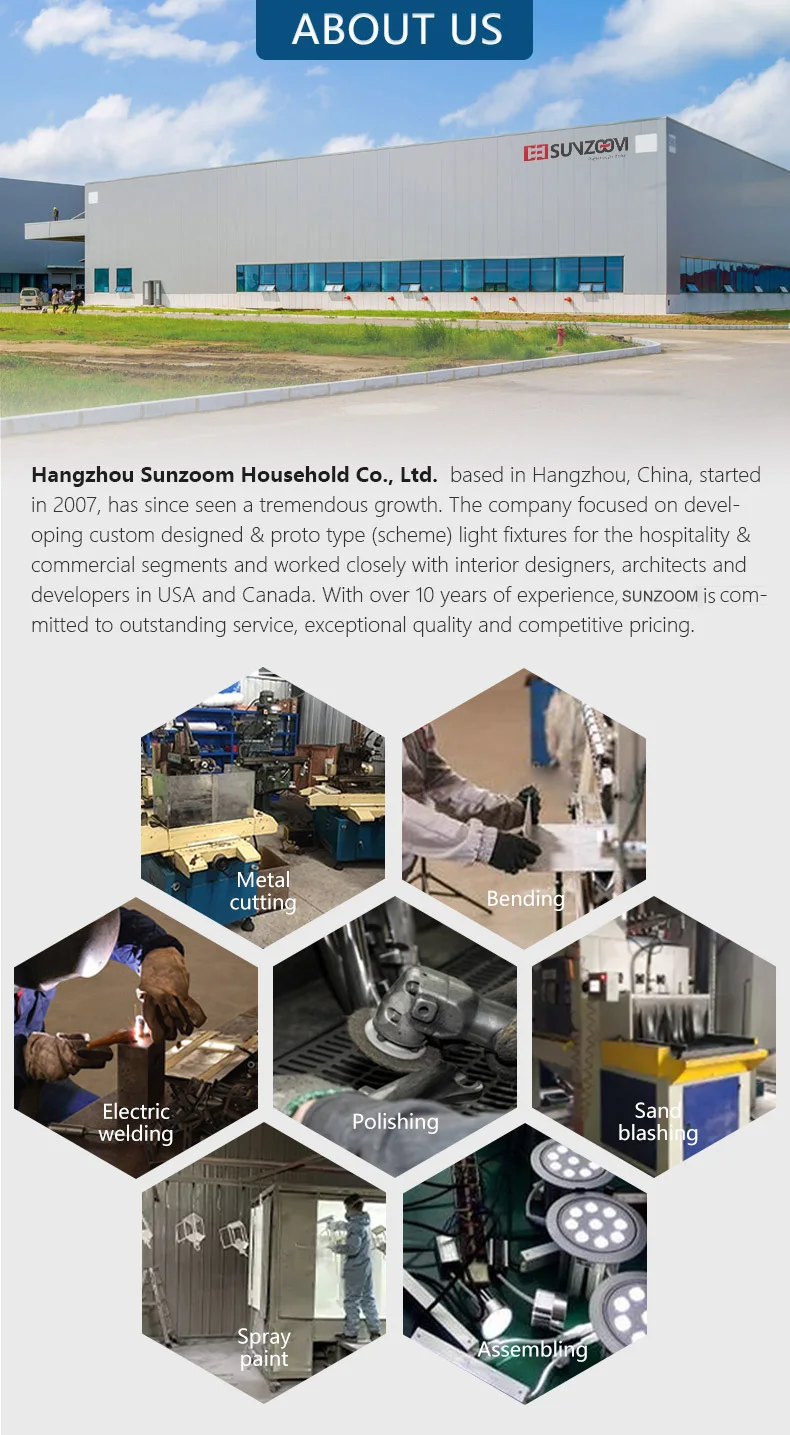 ABOUT US

SUNZOOM

Hangzhou Sunzoom Household Co., Ltd. based in Hangzhou, China, started in 2007, has since seen a tremendous growth. The company focused on developing custom designed & proto type (scheme) light fixtures for the hospitality & commercial segments and worked closely with interior designers, architects and developers in USA and Canada. With over 10 years of experience, SUNZOOM is committed to outstanding service, exceptional quality and competitive pricing.

Metal cutting

Bending

Electric welding

Polishing

Sand blashing

Spray paint

Assembling